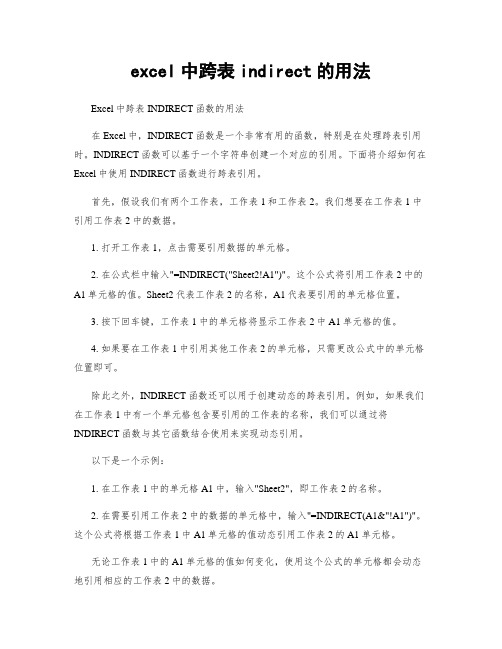 excel 中跨表 indirect 的用法

Excel 中跨表 INDIRECT 函数的用法

在 Excel 中，INDIRECT 函数是一个非常有用的函数，特别是在处理跨表引用时。INDIRECT 函数可以基于一个字符串创建一个对应的引用。下面将介绍如何在 Excel 中使用 INDIRECT 函数进行跨表引用。

首先，假设我们有两个工作表，工作表 1 和工作表 2。我们想要在工作表 1 中引用工作表 2 中的数据。

1. 打开工作表 1，点击需要引用数据的单元格。

2. 在公式栏中输入"=INDIRECT("Sheet2!A1")"。这个公式将引用工作表 2 中的 A1 单元格的值。Sheet2 代表工作表 2 的名称，A1 代表要引用的单元格位置。

3. 按下回车键，工作表 1 中的单元格将显示工作表 2 中 A1 单元格的值。

4. 如果要在工作表 1 中引用其他工作表 2 的单元格，只需更改公式中的单元格位置即可。

除此之外，INDIRECT 函数还可以用于创建动态的跨表引用。例如，如果我们在工作表 1 中有一个单元格包含要引用的工作表的名称，我们可以通过将 INDIRECT 函数与其它函数结合使用来实现动态引用。

以下是一个示例：

1. 在工作表 1 中的单元格 A1 中，输入"Sheet2"，即工作表 2 的名称。

2. 在需要引用工作表 2 中的数据的单元格中，输入"=INDIRECT(A1&"!A1")"。这个公式将根据工作表 1 中 A1 单元格的值动态引用工作表 2 的 A1 单元格。

无论工作表 1 中的 A1 单元格的值如何变化，使用这个公式的单元格都会动态地引用相应的工作表 2 中的数据。